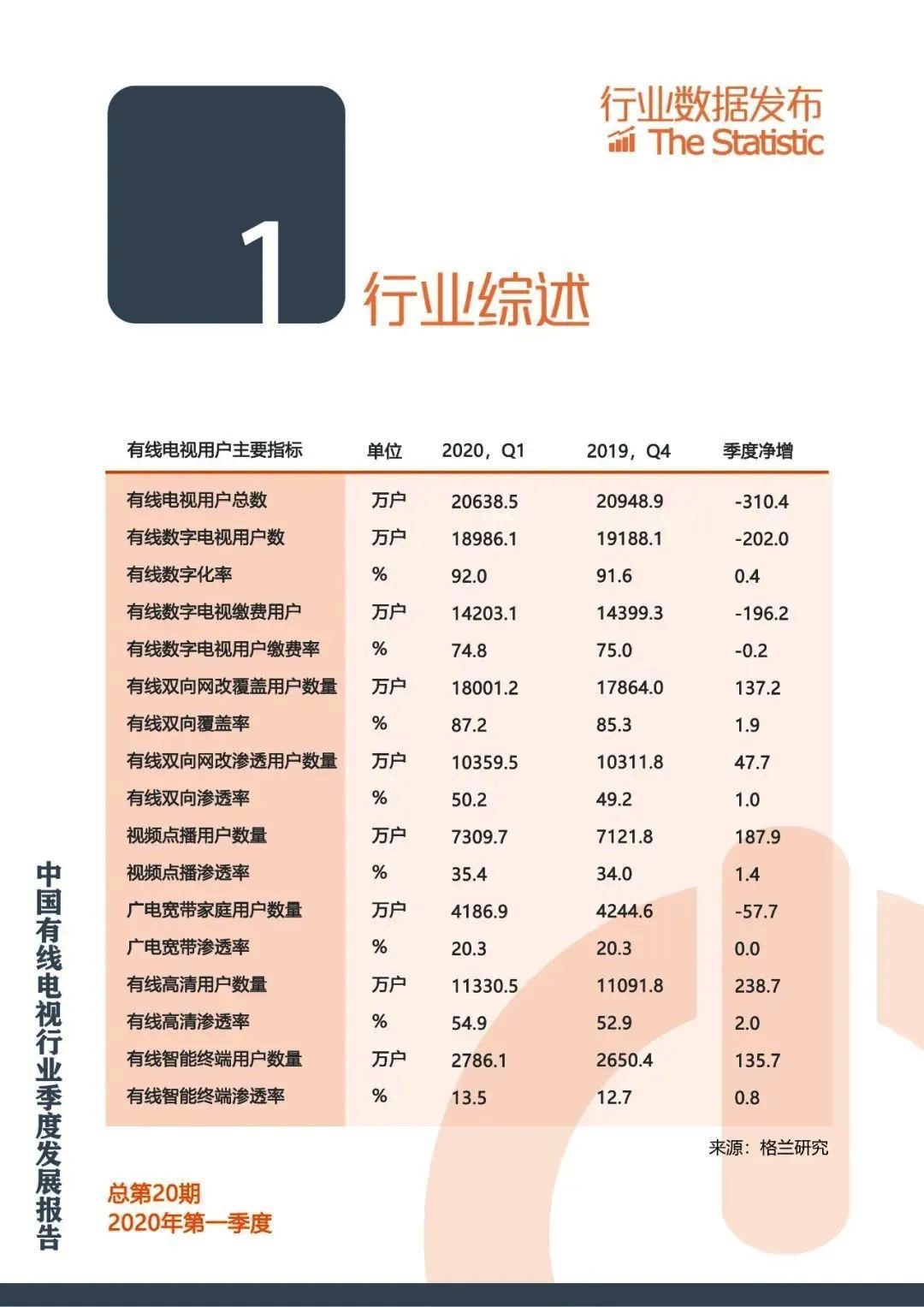 行业数据发布
The Statistic

1 行业综述

| 有线电视用户主要指标 | 单位 | 2020，Q1 | 2019，Q4 | 季度净增 |
|---|---|---|---|---|
| 有线电视用户总数 | 万户 | 20638.5 | 20948.9 | -310.4 |
| 有线数字电视用户数 | 万户 | 18986.1 | 19188.1 | -202.0 |
| 有线数字化率 | % | 92.0 | 91.6 | 0.4 |
| 有线数字电视缴费用户 | 万户 | 14203.1 | 14399.3 | -196.2 |
| 有线数字电视用户缴费率 | % | 74.8 | 75.0 | -0.2 |
| 有线双向网改覆盖用户数量 | 万户 | 18001.2 | 17864.0 | 137.2 |
| 有线双向覆盖率 | % | 87.2 | 85.3 | 1.9 |
| 有线双向网改渗透用户数量 | 万户 | 10359.5 | 10311.8 | 47.7 |
| 有线双向渗透率 | % | 50.2 | 49.2 | 1.0 |
| 视频点播用户数量 | 万户 | 7309.7 | 7121.8 | 187.9 |
| 视频点播渗透率 | % | 35.4 | 34.0 | 1.4 |
| 广电宽带家庭用户数量 | 万户 | 4186.9 | 4244.6 | -57.7 |
| 广电宽带渗透率 | % | 20.3 | 20.3 | 0.0 |
| 有线高清用户数量 | 万户 | 11330.5 | 11091.8 | 238.7 |
| 有线高清渗透率 | % | 54.9 | 52.9 | 2.0 |
| 有线智能终端用户数量 | 万户 | 2786.1 | 2650.4 | 135.7 |
| 有线智能终端渗透率 | % | 13.5 | 12.7 | 0.8 |

来源：格兰研究

中国有线电视行业季度发展报告

总第20期
2020年第一季度